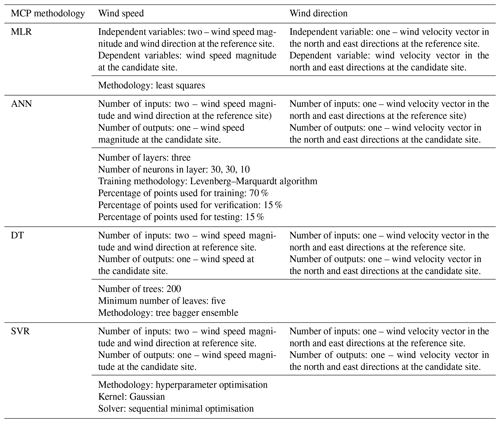 | MCP methodology | Wind speed | Wind direction |
|---|---|---|
| MLR | Independent variables: two – wind speed magnitude and wind direction at the reference site. Dependent variables: wind speed magnitude at the candidate site. | Independent variable: one – wind velocity vector in the north and east directions at the reference site. Dependent variable: wind velocity vector in the north and east directions at the candidate site. |
| | Methodology: least squares | |
| ANN | Number of inputs: two – wind speed magnitude and wind direction at the reference site) Number of outputs: one – wind speed magnitude at the candidate site. | Number of inputs: one – wind velocity vector in the north and east directions at the reference site) Number of outputs: one – wind velocity vector in the north and east directions at the candidate site. |
| | Number of layers: three Number of neurons in layer: 30, 30, 10 Training methodology: Levenberg–Marquardt algorithm Percentage of points used for training: 70 % Percentage of points used for verification: 15 % Percentage of points used for testing: 15 % | |
| DT | Number of inputs: two – wind speed magnitude and wind direction at reference site. Number of outputs: one – wind speed at the candidate site. | Number of inputs: one – wind velocity vector in the north and east directions at the reference site. Number of outputs: one – wind velocity vector in the north and east directions at the candidate site. |
| | Number of trees: 200 Minimum number of leaves: five Methodology: tree bagger ensemble | |
| SVR | Number of inputs: two – wind speed magnitude and wind direction at reference site. Number of outputs: one – wind speed magnitude at the candidate site. | Number of inputs: one – wind velocity vector in the north and east directions at the reference site. Number of outputs: one – wind velocity vector in the north and east directions at the candidate site. |
| | Methodology: hyperparameter optimisation Kernel: Gaussian Solver: sequential minimal optimisation | |